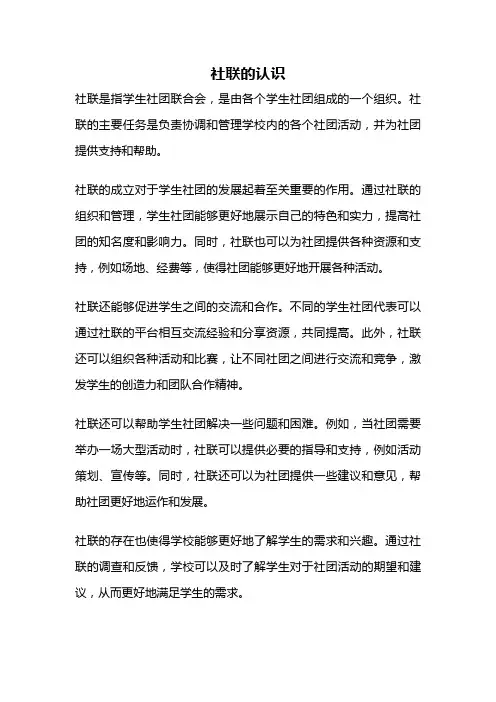 社联的认识

社联是指学生社团联合会，是由各个学生社团组成的一个组织。社联的主要任务是负责协调和管理学校内的各个社团活动，并为社团提供支持和帮助。

社联的成立对于学生社团的发展起着至关重要的作用。通过社联的组织和管理，学生社团能够更好地展示自己的特色和实力，提高社团的知名度和影响力。同时，社联也可以为社团提供各种资源和支持，例如场地、经费等，使得社团能够更好地开展各种活动。

社联还能够促进学生之间的交流和合作。不同的学生社团代表可以通过社联的平台相互交流经验和分享资源，共同提高。此外，社联还可以组织各种活动和比赛，让不同社团之间进行交流和竞争，激发学生的创造力和团队合作精神。

社联还可以帮助学生社团解决一些问题和困难。例如，当社团需要举办一场大型活动时，社联可以提供必要的指导和支持，例如活动策划、宣传等。同时，社联还可以为社团提供一些建议和意见，帮助社团更好地运作和发展。

社联的存在也使得学校能够更好地了解学生的需求和兴趣。通过社联的调查和反馈，学校可以及时了解学生对于社团活动的期望和建议，从而更好地满足学生的需求。